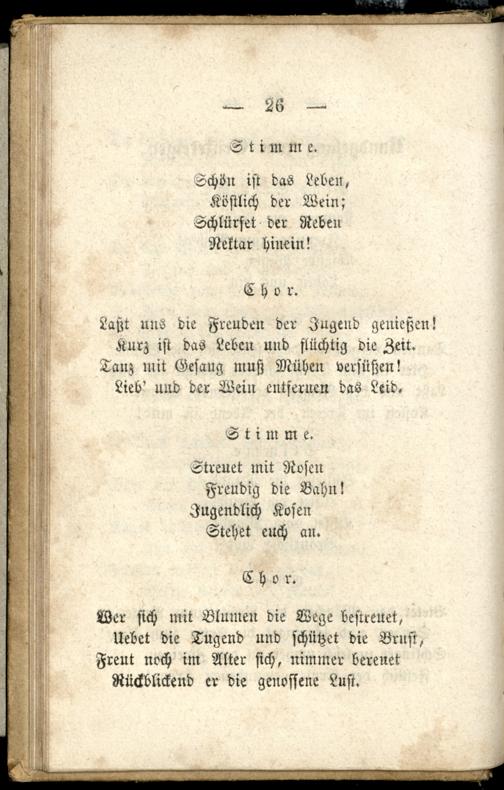 — 26 —

Stimme.

Schön ist das Leben,
Köstlich der Wein;
Schlürfet der Reben
Nektar hinein!

Chor.

Laßt uns die Freuden der Jugend genießen!
Kurz ist das Leben und flüchtig die Zeit.
Tanz mit Gesang muß Mühen versüßen!
Lieb' und der Wein entfernen das Leid.

Stimme.

Streuet mit Rosen
Freudig die Bahn!
Jugendlich Kosen
Stehet euch an.

Chor.

Wer sich mit Blumen die Wege bestreuet,
Uebet die Tugend und schützet die Brust,
Freut noch im Alter sich, nimmer bereuet
Rückblickend er die genossene Lust.